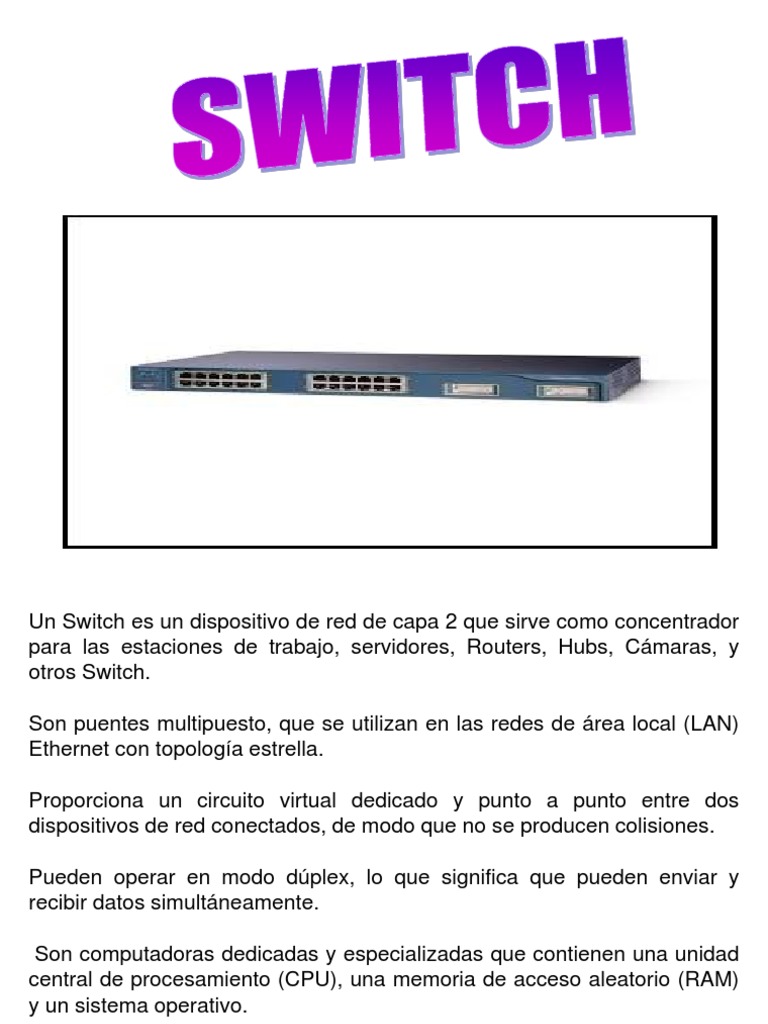 SWITCH

Un Switch es un dispositivo de red de capa 2 que sirve como concentrador para las estaciones de trabajo, servidores, Routers, Hubs, Cámaras, y otros Switch.

Son puentes multipuesto, que se utilizan en las redes de área local (LAN) Ethernet con topología estrella.

Proporciona un circuito virtual dedicado y punto a punto entre dos dispositivos de red conectados, de modo que no se producen colisiones.

Pueden operar en modo dúplex, lo que significa que pueden enviar y recibir datos simultáneamente.

Son computadoras dedicadas y especializadas que contienen una unidad central de procesamiento (CPU), una memoria de acceso aleatorio (RAM) y un sistema operativo.